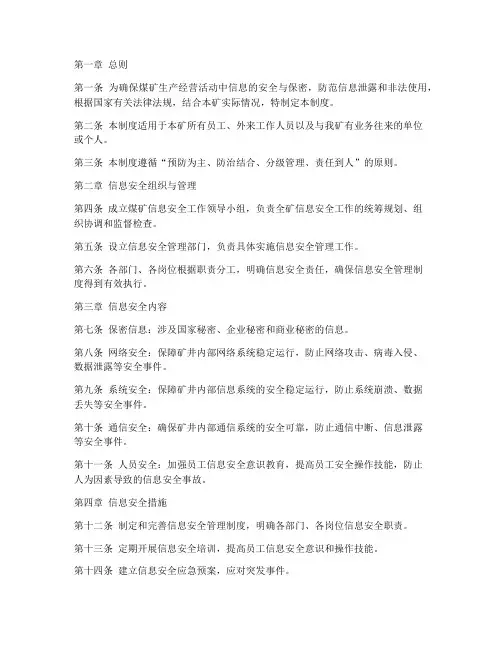 第一章 总则

第一条 为确保煤矿生产经营活动中信息的安全与保密，防范信息泄露和非法使用，根据国家有关法律法规，结合本矿实际情况，特制定本制度。

第二条 本制度适用于本矿所有员工、外来工作人员以及与我矿有业务往来的单位或个人。

第三条 本制度遵循“预防为主、防治结合、分级管理、责任到人”的原则。

第二章 信息安全组织与管理

第四条 成立煤矿信息安全工作领导小组，负责全矿信息安全工作的统筹规划、组织协调和监督检查。

第五条 设立信息安全管理部门，负责具体实施信息安全管理工作。

第六条 各部门、各岗位根据职责分工，明确信息安全责任，确保信息安全管理制度得到有效执行。

第三章 信息安全内容

第七条 保密信息：涉及国家秘密、企业秘密和商业秘密的信息。

第八条 网络安全：保障矿井内部网络系统稳定运行，防止网络攻击、病毒入侵、数据泄露等安全事件。

第九条 系统安全：保障矿井内部信息系统的安全稳定运行，防止系统崩溃、数据丢失等安全事件。

第十条 通信安全：确保矿井内部通信系统的安全可靠，防止通信中断、信息泄露等安全事件。

第十一条 人员安全：加强员工信息安全意识教育，提高员工安全操作技能，防止人为因素导致的信息安全事故。

第四章 信息安全措施

第十二条 制定和完善信息安全管理制度，明确各部门、各岗位信息安全职责。

第十三条 定期开展信息安全培训，提高员工信息安全意识和操作技能。

第十四条 建立信息安全应急预案，应对突发事件。